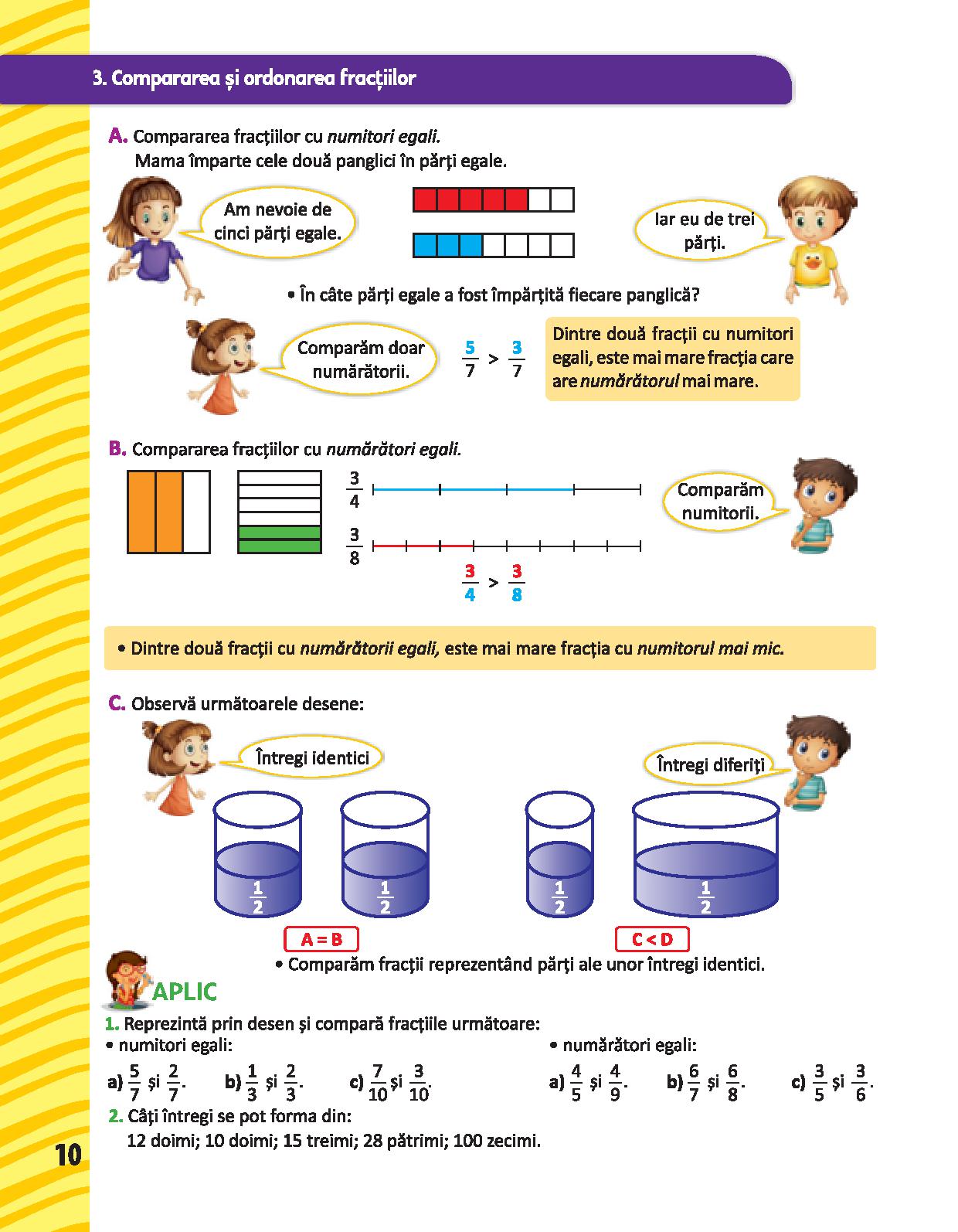 3. Compararea și ordonarea fracțiilor

A. Compararea fracțiilor cu numitori egali.
Mama împarte cele două panglici în părți egale.

Am nevoie de cinci părți egale.

Iar eu de trei părți.

• În câte părți egale a fost împărțită fiecare panglică?

Comparăm doar numărătorii.

$\frac{5}{7} > \frac{3}{7}$

Dintre două fracții cu numitori egali, este mai mare fracția care are numărătorul mai mare.

B. Compararea fracțiilor cu numărători egali.

$\frac{3}{4}$

$\frac{3}{8}$

$\frac{3}{4} > \frac{3}{8}$

Comparăm numitorii.

• Dintre două fracții cu numărătorii egali, este mai mare fracția cu numitorul mai mic.

C. Observă următoarele desene:

Întregi identici

Întregi diferiți

$\frac{1}{2}$ $\frac{1}{2}$ $\frac{1}{2}$ $\frac{1}{2}$

A = B

C < D

• Comparăm fracții reprezentând părți ale unor întregi identici.

APLIC

1. Reprezintă prin desen și compară fracțiile următoare:
• numitori egali:
a) $\frac{5}{7}$ și $\frac{2}{7}$. b) $\frac{1}{3}$ și $\frac{2}{3}$. c) $\frac{7}{10}$ și $\frac{3}{10}$.
• numărători egali:
a) $\frac{4}{5}$ și $\frac{4}{9}$. b) $\frac{6}{7}$ și $\frac{6}{8}$. c) $\frac{3}{5}$ și $\frac{3}{6}$.

2. Câți întregi se pot forma din:
12 doimi; 10 doimi; 15 treimi; 28 pătrimi; 100 zecimi.

10